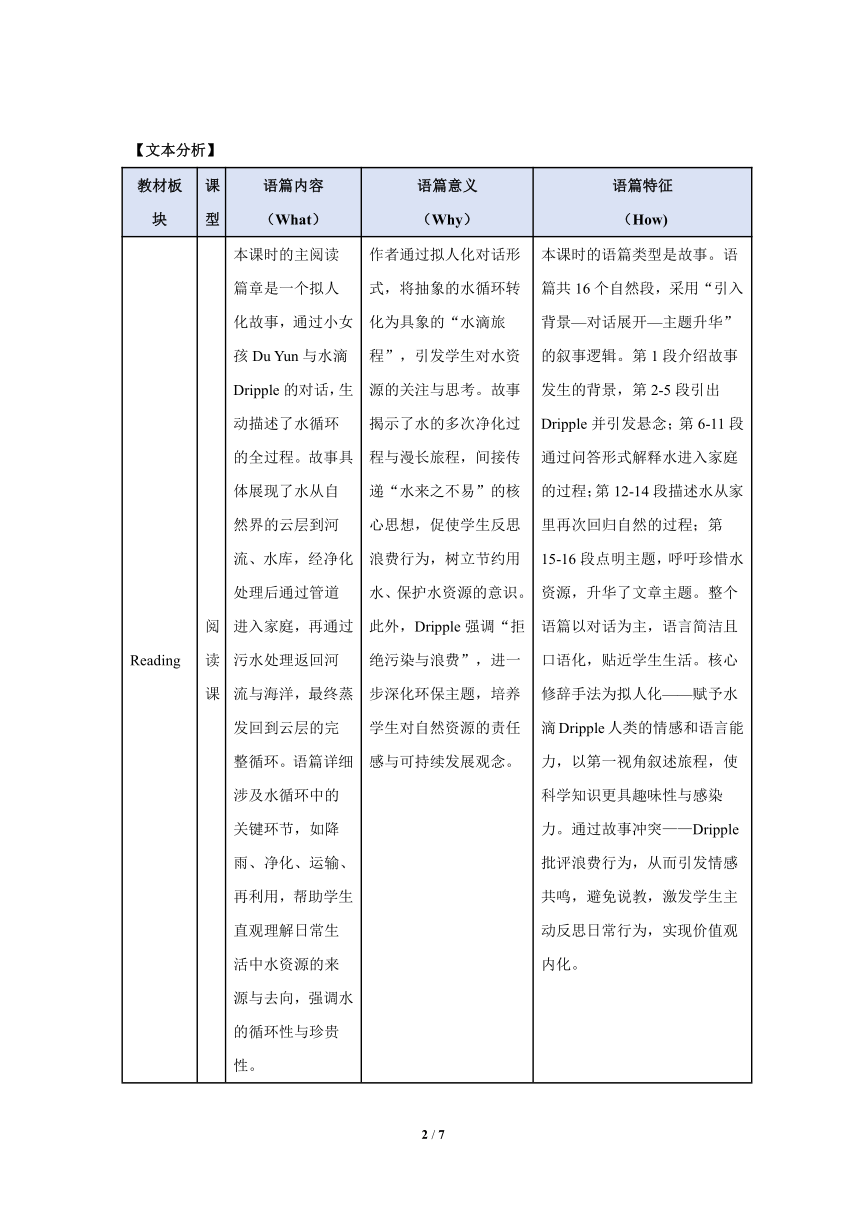 【文本分析】

| 教材板块 | 课型 | 语篇内容（What） | 语篇意义（Why） | 语篇特征（How） |
|---|---|---|---|---|
| Reading | 阅读课 | 本课时的主阅读篇章是一个拟人化故事，通过小女孩 Du Yun 与水滴 Dripple 的对话，生动描述了水循环的全过程。故事具体展现了水从自然界的云层到河流、水库，经净化处理后通过管道进入家庭，再通过污水处理返回河流与海洋，最终蒸发回到云层的完整循环。语篇详细涉及水循环中的关键环节，如降雨、净化、运输、再利用，帮助学生直观理解日常生活中水资源的来源与去向，强调水的循环性与珍贵性。 | 作者通过拟人化对话形式，将抽象的水循环转化为具象的“水滴旅程”，引发学生对水资源的关注与思考。故事揭示了水的多次净化过程与漫长旅程，间接传递“水来之不易”的核心思想，促使学生反思浪费行为，树立节约用水、保护水资源的意识。此外，Dripple 强调“拒绝污染与浪费”，进一步深化环保主题，培养学生对自然资源的责任感与可持续发展观念。 | 本课时的语篇类型是故事。语篇共 16 个自然段，采用“引入背景—对话展开—主题升华”的叙事逻辑。第 1 段介绍故事发生的背景，第 2-5 段引出 Dripple 并引发悬念；第 6-11 段通过问答形式解释水进入家庭的过程；第 12-14 段描述水从家里再次回归自然的过程；第 15-16 段点明主题，呼吁珍惜水资源，升华了文章主题。整个语篇以对话为主，语言简洁且口语化，贴近学生生活。核心修辞手法为拟人化——赋予水滴 Dripple 人类的情感和语言能力，以第一视角叙述旅程，使科学知识更具趣味性与感染力。通过故事冲突——Dripple 批评浪费行为，从而引发情感共鸣，避免说教，激发学生主动反思日常行为，实现价值观内化。 |

2 / 7